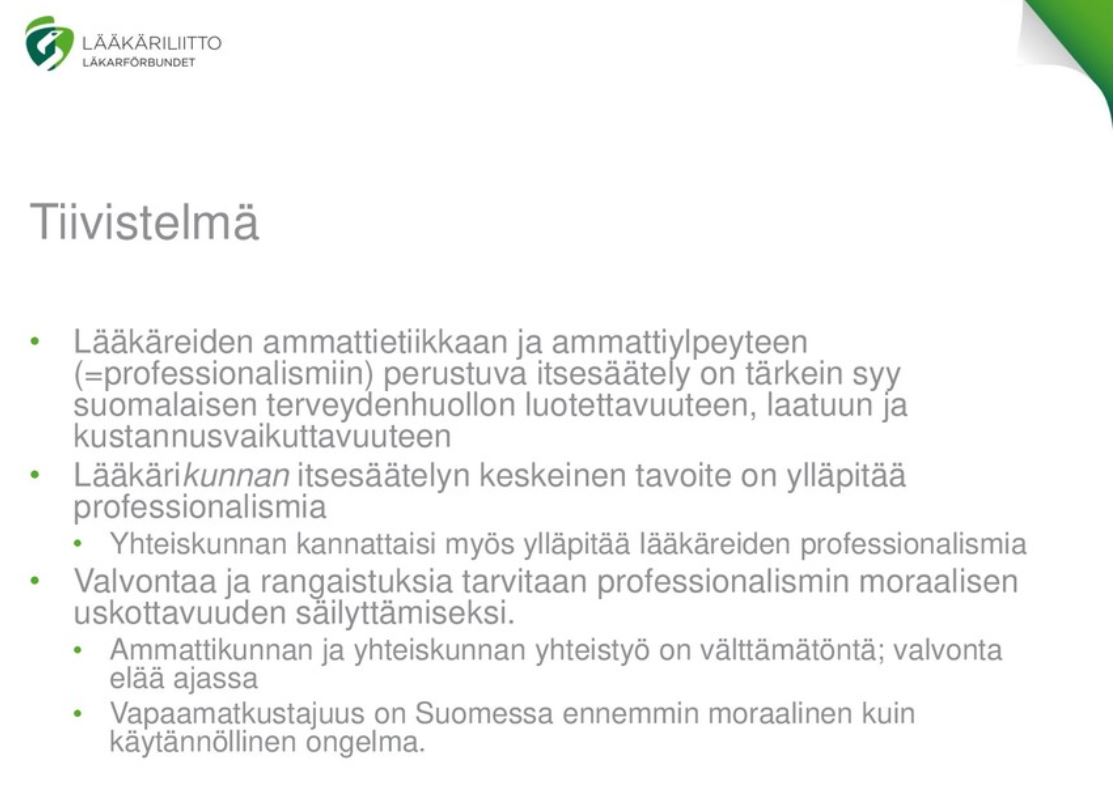 LÄÄKÄRILIITTO
LÄKARFÖRBUNDET

Tiivistelmä

• Lääkäreiden ammattietiikkaan ja ammattiylpeyteen (=professionalismiin) perustuva itsesäätely on tärkein syy suomalaisen terveydenhuollon luotettavuuteen, laatuun ja kustannusvaikuttavuuteen
• Lääkärikunnan itsesäätelyn keskeinen tavoite on ylläpitää professionalismia
  • Yhteiskunnan kannattaisi myös ylläpitää lääkäreiden professionalismia
• Valvontaa ja rangaistuksia tarvitaan professionalismin moraalisen uskottavuuden säilyttämiseksi.
  • Ammattikunnan ja yhteiskunnan yhteistyö on välttämätöntä; valvonta elää ajassa
  • Vapaamatkustajuus on Suomessa ennemmin moraalinen kuin käytännöllinen ongelma.